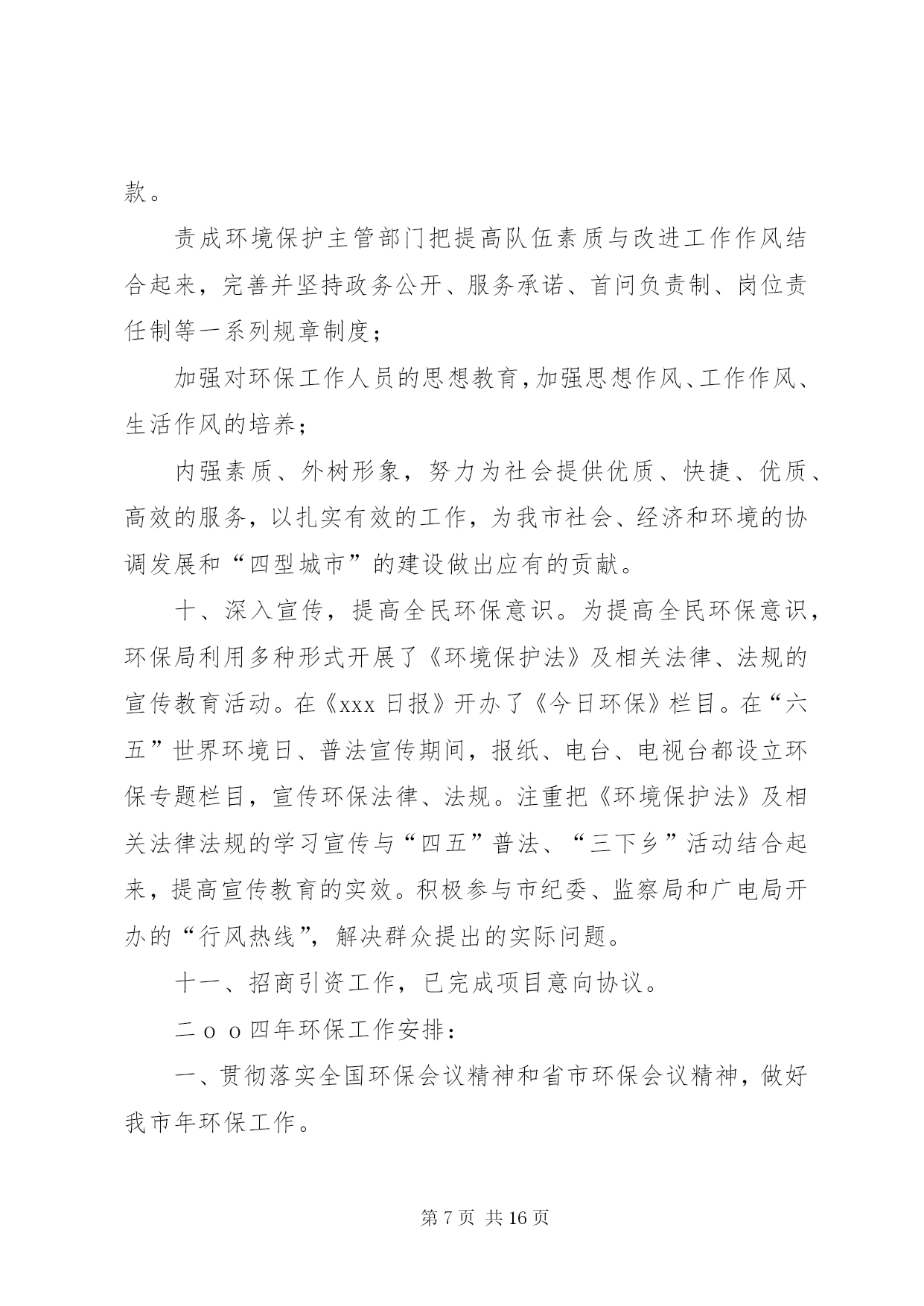 款。

责成环境保护主管部门把提高队伍素质与改进工作作风结合起来，完善并坚持政务公开、服务承诺、首问负责制、岗位责任制等一系列规章制度；

加强对环保工作人员的思想教育，加强思想作风、工作作风、生活作风的培养；

内强素质、外树形象，努力为社会提供优质、快捷、优质、高效的服务，以扎实有效的工作，为我市社会、经济和环境的协调发展和“四型城市”的建设做出应有的贡献。

十、深入宣传，提高全民环保意识。为提高全民环保意识，环保局利用多种形式开展了《环境保护法》及相关法律、法规的宣传教育活动。在《xxx 日报》开办了《今日环保》栏目。在“六五”世界环境日、普法宣传期间，报纸、电台、电视台都设立环保专题栏目，宣传环保法律、法规。注重把《环境保护法》及相关法律法规的学习宣传与“四五”普法、“三下乡”活动结合起来，提高宣传教育的实效。积极参与市纪委、监察局和广电局开办的“行风热线”，解决群众提出的实际问题。

十一、招商引资工作，已完成项目意向协议。

二ｏｏ四年环保工作安排：

一、贯彻落实全国环保会议精神和省市环保会议精神，做好我市年环保工作。

第 7 页 共 16 页